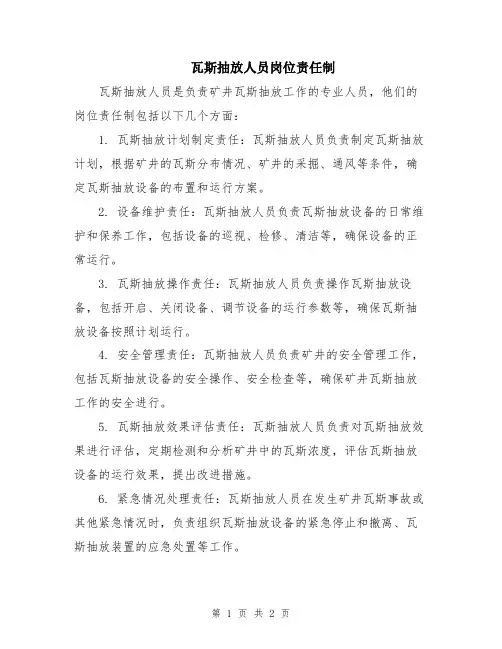 瓦斯抽放人员岗位责任制

瓦斯抽放人员是负责矿井瓦斯抽放工作的专业人员，他们的岗位责任制包括以下几个方面：

1. 瓦斯抽放计划制定责任：瓦斯抽放人员负责制定瓦斯抽放计划，根据矿井的瓦斯分布情况、矿井的采掘、通风等条件，确定瓦斯抽放设备的布置和运行方案。

2. 设备维护责任：瓦斯抽放人员负责瓦斯抽放设备的日常维护和保养工作，包括设备的巡视、检修、清洁等，确保设备的正常运行。

3. 瓦斯抽放操作责任：瓦斯抽放人员负责操作瓦斯抽放设备，包括开启、关闭设备、调节设备的运行参数等，确保瓦斯抽放设备按照计划运行。

4. 安全管理责任：瓦斯抽放人员负责矿井的安全管理工作，包括瓦斯抽放设备的安全操作、安全检查等，确保矿井瓦斯抽放工作的安全进行。

5. 瓦斯抽放效果评估责任：瓦斯抽放人员负责对瓦斯抽放效果进行评估，定期检测和分析矿井中的瓦斯浓度，评估瓦斯抽放设备的运行效果，提出改进措施。

6. 紧急情况处理责任：瓦斯抽放人员在发生矿井瓦斯事故或其他紧急情况时，负责组织瓦斯抽放设备的紧急停止和撤离、瓦斯抽放装置的应急处置等工作。

第 1 页 共 2 页